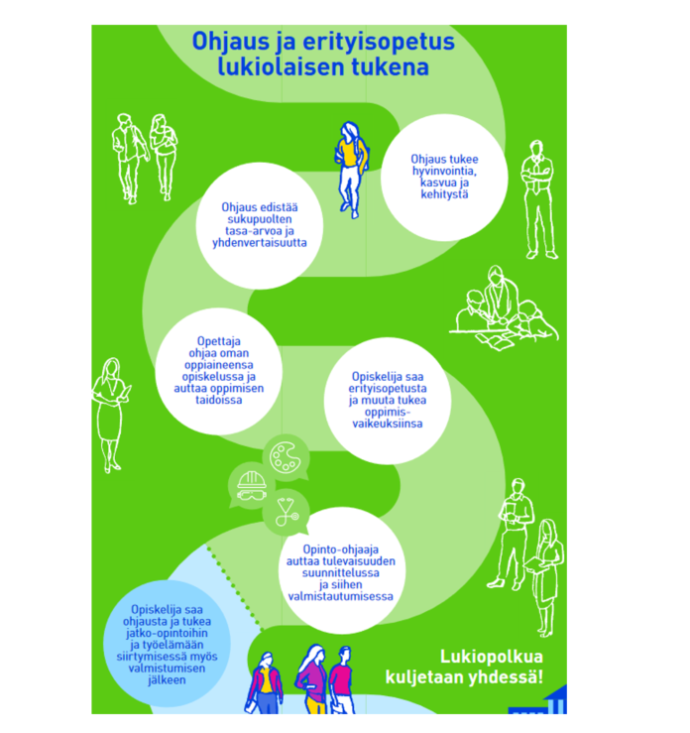 Ohjaus ja erityisopetus lukiolaisen tukena

Ohjaus tukee hyvinvointia, kasvua ja kehitystä

Ohjaus edistää sukupuolten tasa-arvoa ja yhdenvertaisuutta

Opettaja ohjaa oman oppiaineensa opiskelussa ja auttaa oppimisen taidoissa

Opiskelija saa erityisopetusta ja muuta tukea oppimisvaikeuksiinsa

Opinto-ohjaaja auttaa tulevaisuuden suunnittelussa ja siihen valmistautumisessa

Opiskelija saa ohjausta ja tukea jatko-opintoihin ja työelämään siirtymisessä myös valmistumisen jälkeen

Lukiopolkua kuljetaan yhdessä!